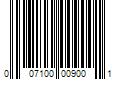 0 07100 00900 1